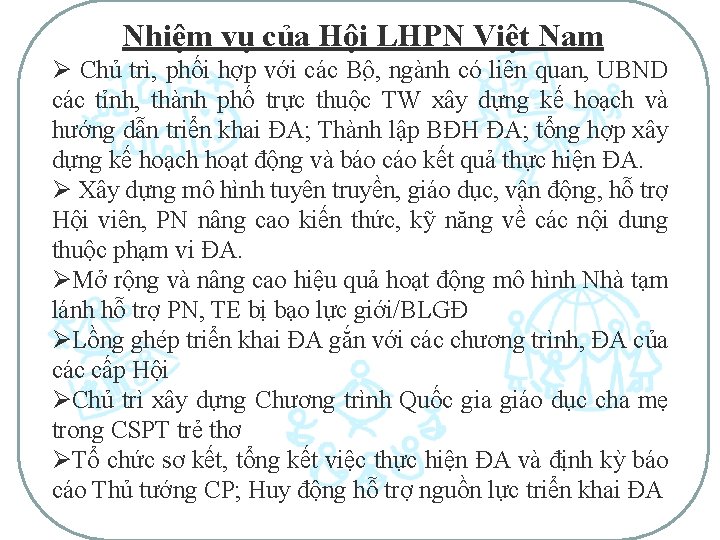 Nhiệm vụ của Hội LHPN Việt Nam

➢ Chủ trì, phối hợp với các Bộ, ngành có liên quan, UBND các tỉnh, thành phố trực thuộc TW xây dựng kế hoạch và hướng dẫn triển khai ĐA; Thành lập BĐH ĐA; tổng hợp xây dựng kế hoạch hoạt động và báo cáo kết quả thực hiện ĐA.

➢ Xây dựng mô hình tuyên truyền, giáo dục, vận động, hỗ trợ Hội viên, PN nâng cao kiến thức, kỹ năng về các nội dung thuộc phạm vi ĐA.

➢Mở rộng và nâng cao hiệu quả hoạt động mô hình Nhà tạm lánh hỗ trợ PN, TE bị bạo lực giới/BLGĐ

➢Lồng ghép triển khai ĐA gắn với các chương trình, ĐA của các cấp Hội

➢Chủ trì xây dựng Chương trình Quốc gia giáo dục cha mẹ trong CSPT trẻ thơ

➢Tổ chức sơ kết, tổng kết việc thực hiện ĐA và định kỳ báo cáo Thủ tướng CP; Huy động hỗ trợ nguồn lực triển khai ĐA